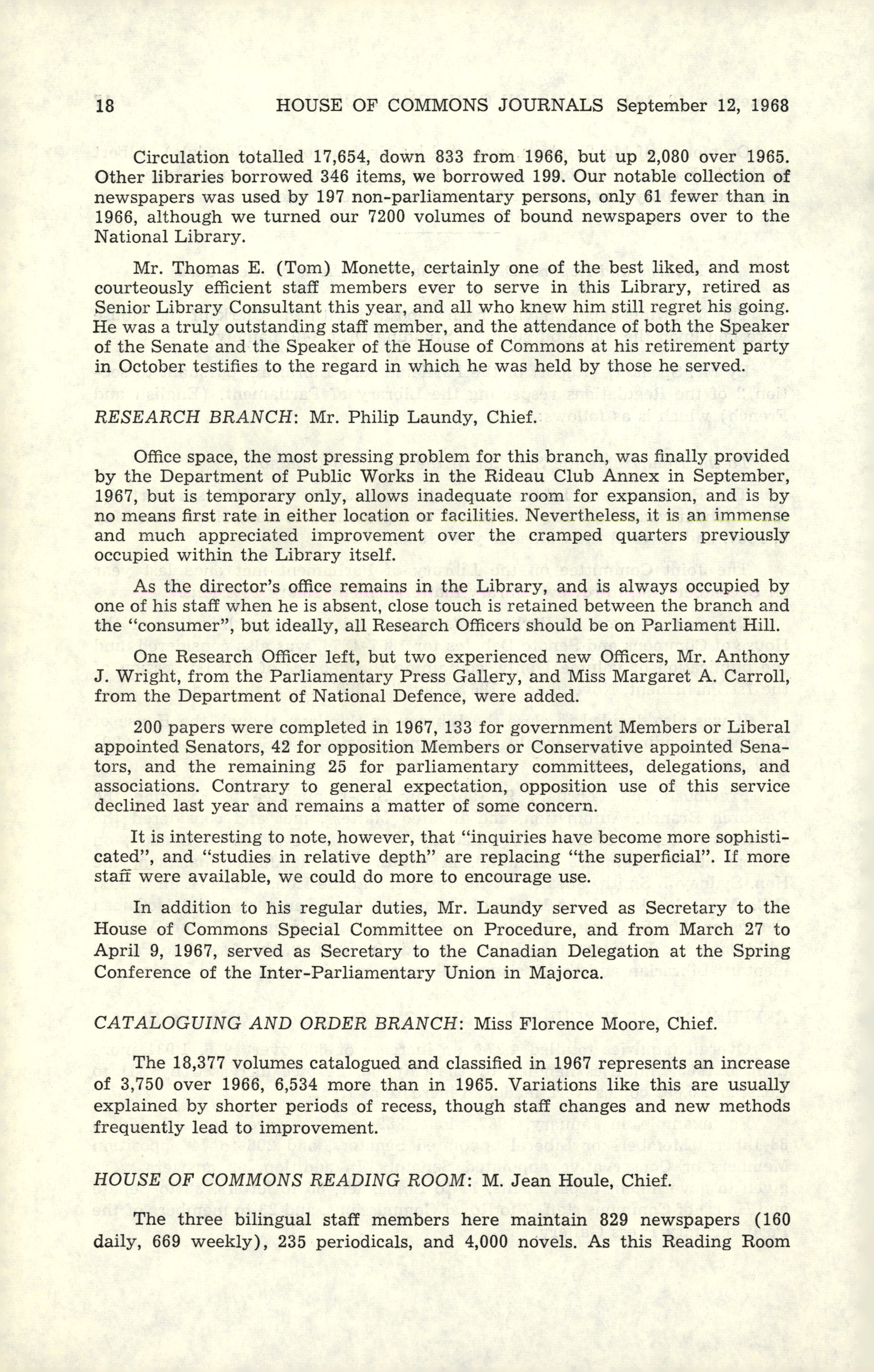 18 HOUSE OF COMMONS JOURNALS September 12, 1968

Circulation totalled 17,654, down 833 from 1966, but up 2,080 over 1965. Other libraries borrowed 346 items, we borrowed 199. Our notable collection of newspapers was used by 197 non-parliamentary persons, only 61 fewer than in 1966, although we turned our 7200 volumes of bound newspapers over to the National Library.

Mr. Thomas E. (Tom) Monette, certainly one of the best liked, and most courteously efficient staff members ever to serve in this Library, retired as Senior Library Consultant this year, and all who knew him still regret his going. He was a truly outstanding staff member, and the attendance of both the Speaker of the Senate and the Speaker of the House of Commons at his retirement party in October testifies to the regard in which he was held by those he served.

RESEARCH BRANCH: Mr. Philip Laundy, Chief.

Office space, the most pressing problem for this branch, was finally provided by the Department of Public Works in the Rideau Club Annex in September, 1967, but is temporary only, allows inadequate room for expansion, and is by no means first rate in either location or facilities. Nevertheless, it is an immense and much appreciated improvement over the cramped quarters previously occupied within the Library itself.

As the director's office remains in the Library, and is always occupied by one of his staff when he is absent, close touch is retained between the branch and the "consumer", but ideally, all Research Officers should be on Parliament Hill.

One Research Officer left, but two experienced new Officers, Mr. Anthony J. Wright, from the Parliamentary Press Gallery, and Miss Margaret A. Carroll, from the Department of National Defence, were added.

200 papers were completed in 1967, 133 for government Members or Liberal appointed Senators, 42 for opposition Members or Conservative appointed Senators, and the remaining 25 for parliamentary committees, delegations, and associations. Contrary to general expectation, opposition use of this service declined last year and remains a matter of some concern.

It is interesting to note, however, that "inquiries have become more sophisticated", and "studies in relative depth" are replacing "the superficial". If more staff were available, we could do more to encourage use.

In addition to his regular duties, Mr. Laundy served as Secretary to the House of Commons Special Committee on Procedure, and from March 27 to April 9, 1967, served as Secretary to the Canadian Delegation at the Spring Conference of the Inter-Parliamentary Union in Majorca.

CATALOGUING AND ORDER BRANCH: Miss Florence Moore, Chief.

The 18,377 volumes catalogued and classified in 1967 represents an increase of 3,750 over 1966, 6,534 more than in 1965. Variations like this are usually explained by shorter periods of recess, though staff changes and new methods frequently lead to improvement.

HOUSE OF COMMONS READING ROOM: M. Jean Houle, Chief.

The three bilingual staff members here maintain 829 newspapers (160 daily, 669 weekly), 235 periodicals, and 4,000 novels. As this Reading Room